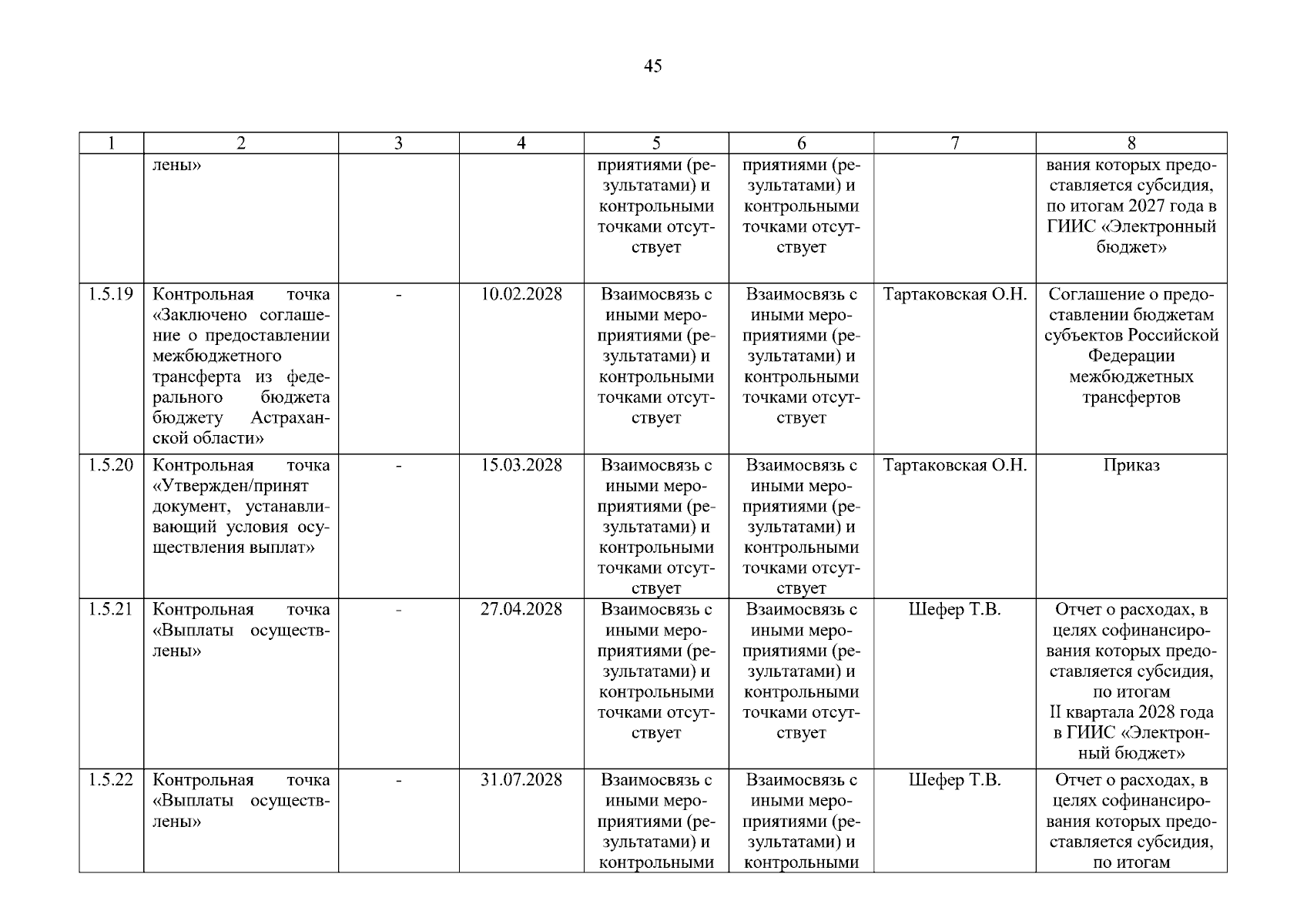 45

| 1 | 2 | 3 | 4 | 5 | 6 | 7 | 8 |
|---|---|---|---|---|---|---|---|
|  | лены» |  |  | приятиями (результатами) и контрольными точками отсутствует | приятиями (результатами) и контрольными точками отсутствует |  | вания которых предоставляется субсидия, по итогам 2027 года в ГИИС «Электронный бюджет» |
| 1.5.19 | Контрольная точка «Заключено соглашение о предоставлении межбюджетного трансферта из федерального бюджета бюджету Астраханской области» | - | 10.02.2028 | Взаимосвязь с иными мероприятиями (результатами) и контрольными точками отсутствует | Взаимосвязь с иными мероприятиями (результатами) и контрольными точками отсутствует | Тартаковская О.Н. | Соглашение о предоставлении бюджетам субъектов Российской Федерации межбюджетных трансфертов |
| 1.5.20 | Контрольная точка «Утвержден/принят документ, устанавливающий условия осуществления выплат» | - | 15.03.2028 | Взаимосвязь с иными мероприятиями (результатами) и контрольными точками отсутствует | Взаимосвязь с иными мероприятиями (результатами) и контрольными точками отсутствует | Тартаковская О.Н. | Приказ |
| 1.5.21 | Контрольная точка «Выплаты осуществлены» | - | 27.04.2028 | Взаимосвязь с иными мероприятиями (результатами) и контрольными точками отсутствует | Взаимосвязь с иными мероприятиями (результатами) и контрольными точками отсутствует | Шефер Т.В. | Отчет о расходах, в целях софинансирования которых предоставляется субсидия, по итогам II квартала 2028 года в ГИИС «Электронный бюджет» |
| 1.5.22 | Контрольная точка «Выплаты осуществлены» | - | 31.07.2028 | Взаимосвязь с иными мероприятиями (результатами) и контрольными | Взаимосвязь с иными мероприятиями (результатами) и контрольными | Шефер Т.В. | Отчет о расходах, в целях софинансирования которых предоставляется субсидия, по итогам |